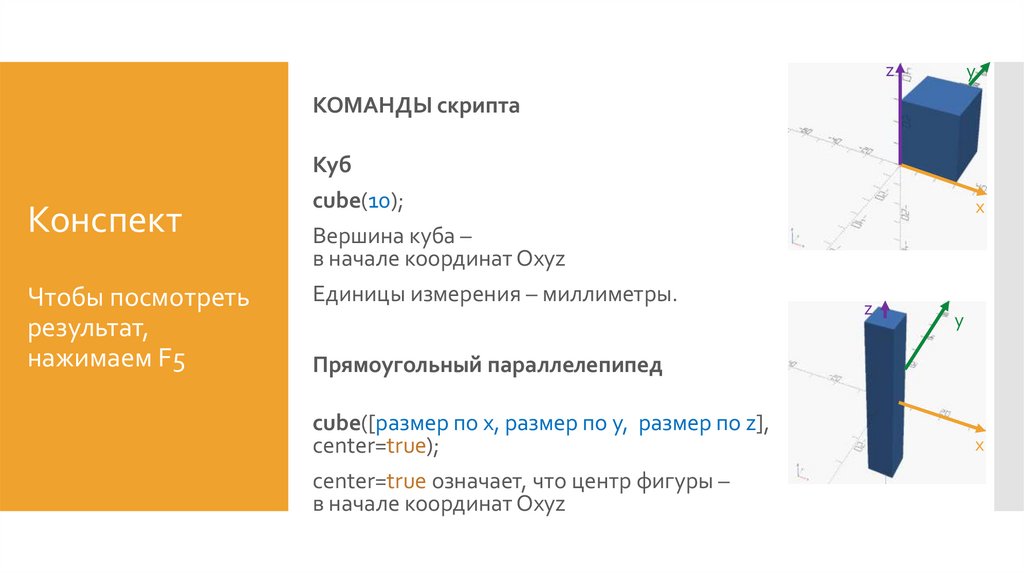 Конспект

Чтобы посмотреть результат, нажимаем F5

КОМАНДЫ скрипта

Куб

cube(10);

Вершина куба –
в начале координат Oxyz

Единицы измерения – миллиметры.

Прямоугольный параллелепипед

cube([размер по x, размер по y, размер по z], center=true);

center=true означает, что центр фигуры –
в начале координат Oxyz

z
y
x

z
y
x